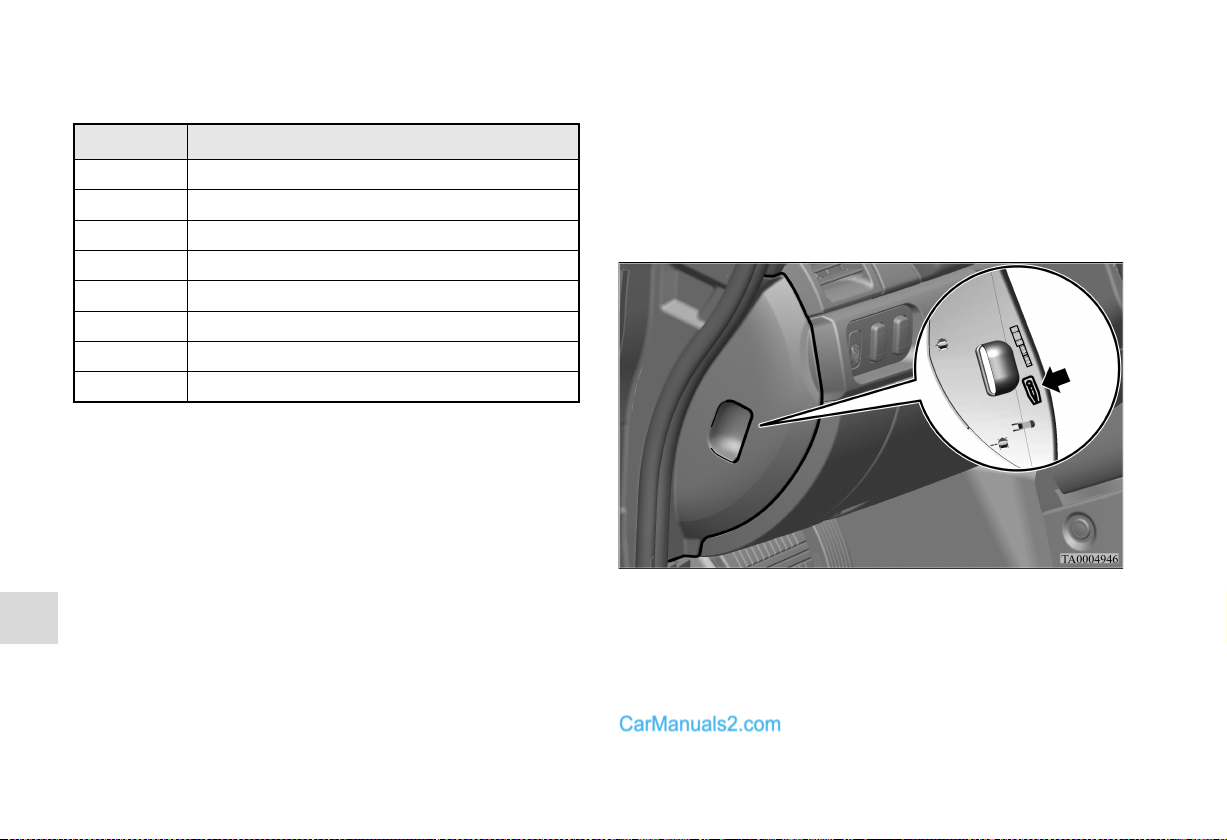 TA0004946

CarManuals2.com